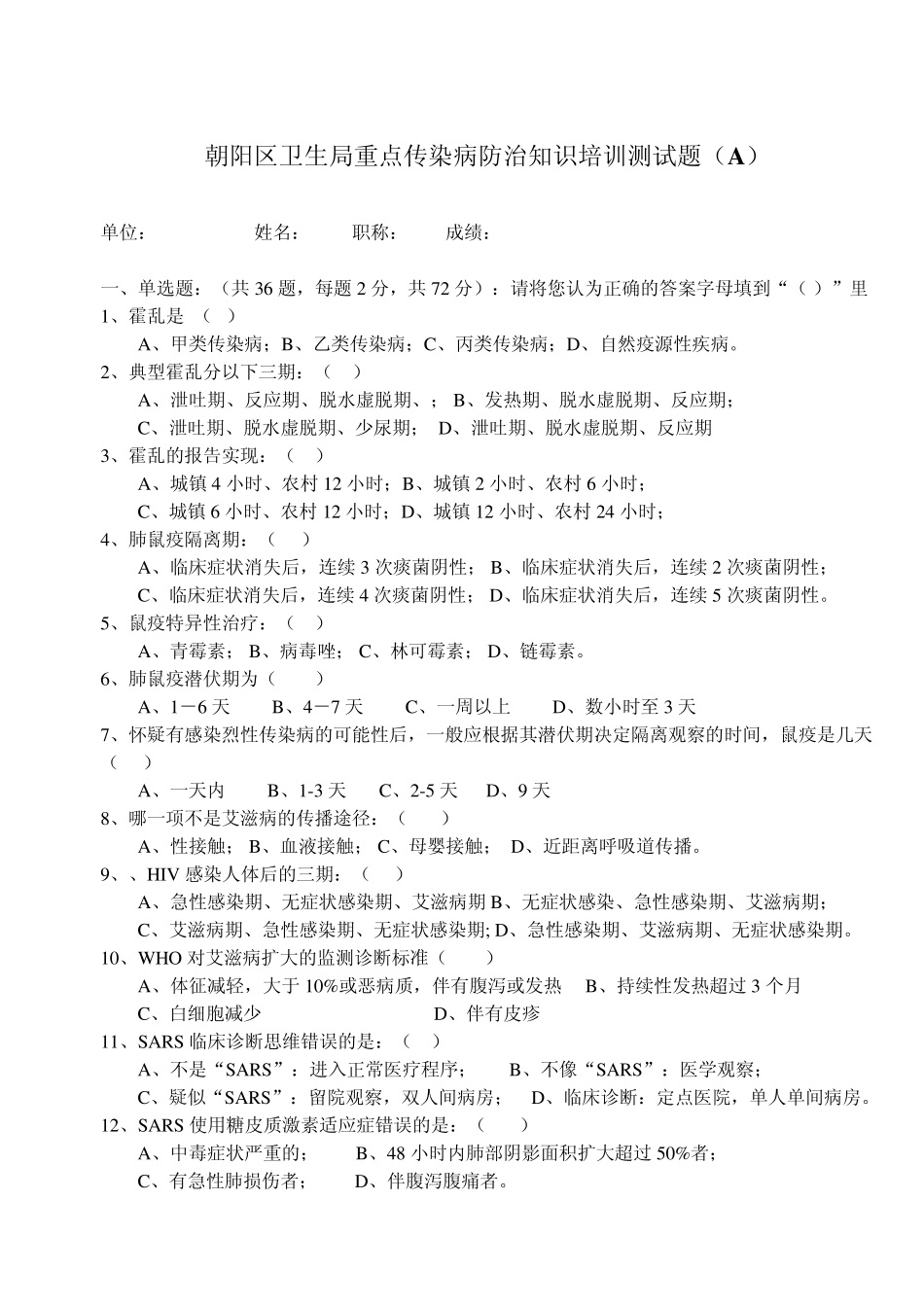 朝阳区卫生局重点传染病防治知识培训测试题（A）

单位： 姓名： 职称： 成绩：

一、单选题：（共 36 题，每题 2 分，共 72 分）：请将您认为正确的答案字母填到“（ ）”里
1、霍乱是 （ ）
A、甲类传染病；B、乙类传染病；C、丙类传染病；D、自然疫源性疾病。
2、典型霍乱分以下三期：（ ）
A、泄吐期、反应期、脱水虚脱期、； B、发热期、脱水虚脱期、反应期；
C、泄吐期、脱水虚脱期、少尿期； D、泄吐期、脱水虚脱期、反应期
3、霍乱的报告实现：（ ）
A、城镇 4 小时、农村 12 小时；B、城镇 2 小时、农村 6 小时；
C、城镇 6 小时、农村 12 小时；D、城镇 12 小时、农村 24 小时；
4、肺鼠疫隔离期：（ ）
A、临床症状消失后，连续 3 次痰菌阴性； B、临床症状消失后，连续 2 次痰菌阴性；
C、临床症状消失后，连续 4 次痰菌阴性； D、临床症状消失后，连续 5 次痰菌阴性。
5、鼠疫特异性治疗：（ ）
A、青霉素； B、病毒唑； C、林可霉素； D、链霉素。
6、肺鼠疫潜伏期为（ ）
A、1－6 天 B、4－7 天 C、一周以上 D、数小时至 3 天
7、怀疑有感染烈性传染病的可能性后，一般应根据其潜伏期决定隔离观察的时间，鼠疫是几天（ ）
A、一天内 B、1-3 天 C、2-5 天 D、9 天
8、哪一项不是艾滋病的传播途径：（ ）
A、性接触； B、血液接触； C、母婴接触； D、近距离呼吸道传播。
9、、HIV 感染人体后的三期：（ ）
A、急性感染期、无症状感染期、艾滋病期 B、无症状感染、急性感染期、艾滋病期；
C、艾滋病期、急性感染期、无症状感染期; D、急性感染期、艾滋病期、无症状感染期。
10、WHO 对艾滋病扩大的监测诊断标准（ ）
A、体征减轻，大于 10%或恶病质，伴有腹泻或发热 B、持续性发热超过 3 个月
C、白细胞减少 D、伴有皮疹
11、SARS 临床诊断思维错误的是：（ ）
A、不是“SARS”：进入正常医疗程序； B、不像“SARS”：医学观察；
C、疑似“SARS”：留院观察，双人间病房； D、临床诊断：定点医院，单人单间病房。
12、SARS 使用糖皮质激素适应症错误的是：（ ）
A、中毒症状严重的； B、48 小时内肺部阴影面积扩大超过 50%者；
C、有急性肺损伤者； D、伴腹泻腹痛者。